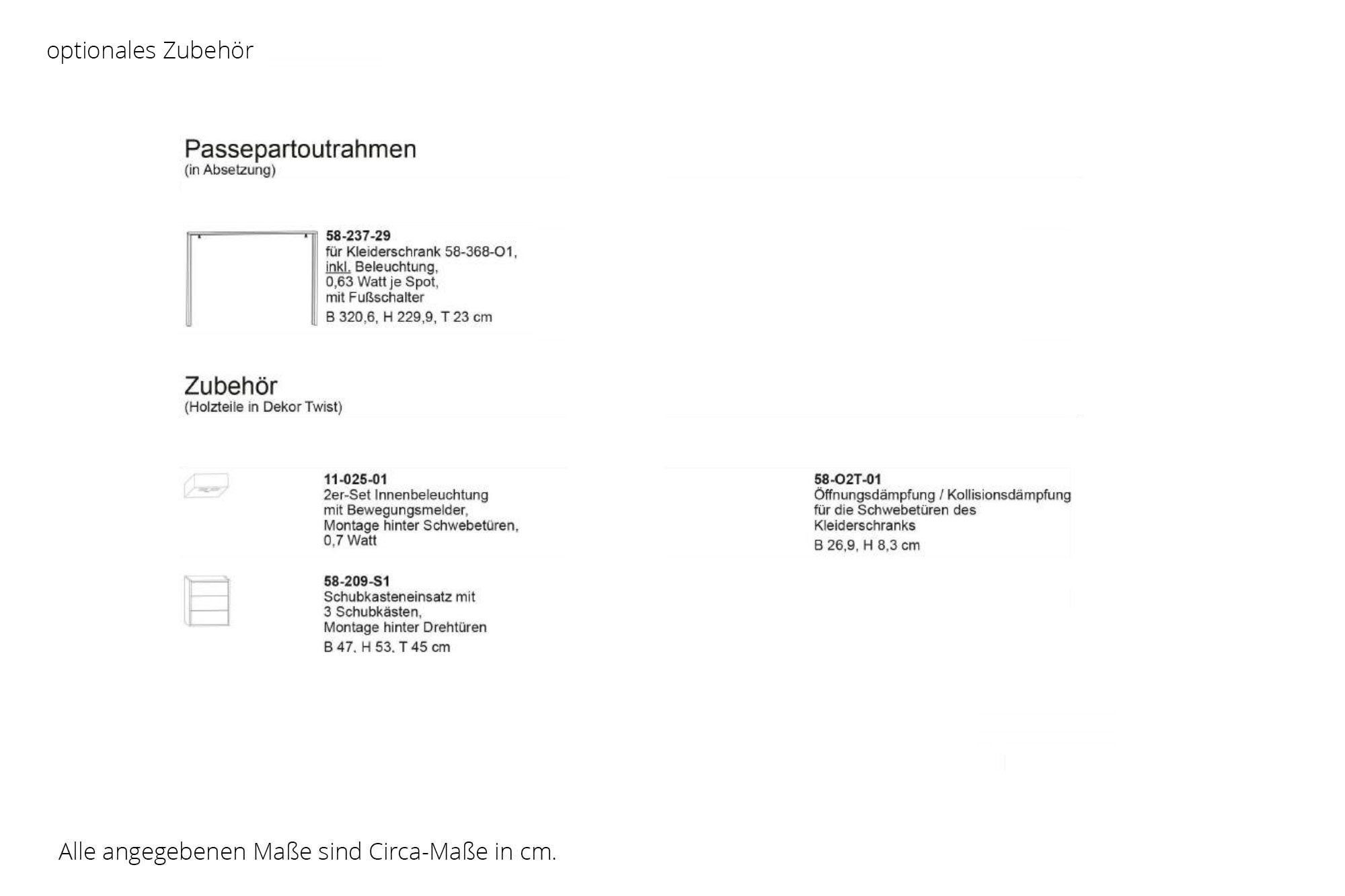 optionales Zubehör

Passepartoutrahmen
(in Absetzung)

58-237-29
für Kleiderschrank 58-368-O1, inkl. Beleuchtung, 0,63 Watt je Spot, mit Fußschalter
B 320,6, H 229,9, T 23 cm

Zubehör
(Holzteile in Dekor Twist)

11-025-01
2er-Set Innenbeleuchtung mit Bewegungsmelder, Montage hinter Schwebetüren, 0,7 Watt

58-209-S1
Schubkasteneinsatz mit 3 Schubkästen, Montage hinter Drehtüren
B 47, H 53, T 45 cm

58-O2T-01
Öffnungsdämpfung / Kollisionsdämpfung für die Schwebetüren des Kleiderschranks
B 26,9, H 8,3 cm

Alle angegebenen Maße sind Circa-Maße in cm.